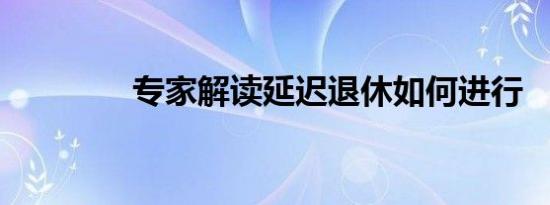 专家解读延迟退休如何进行